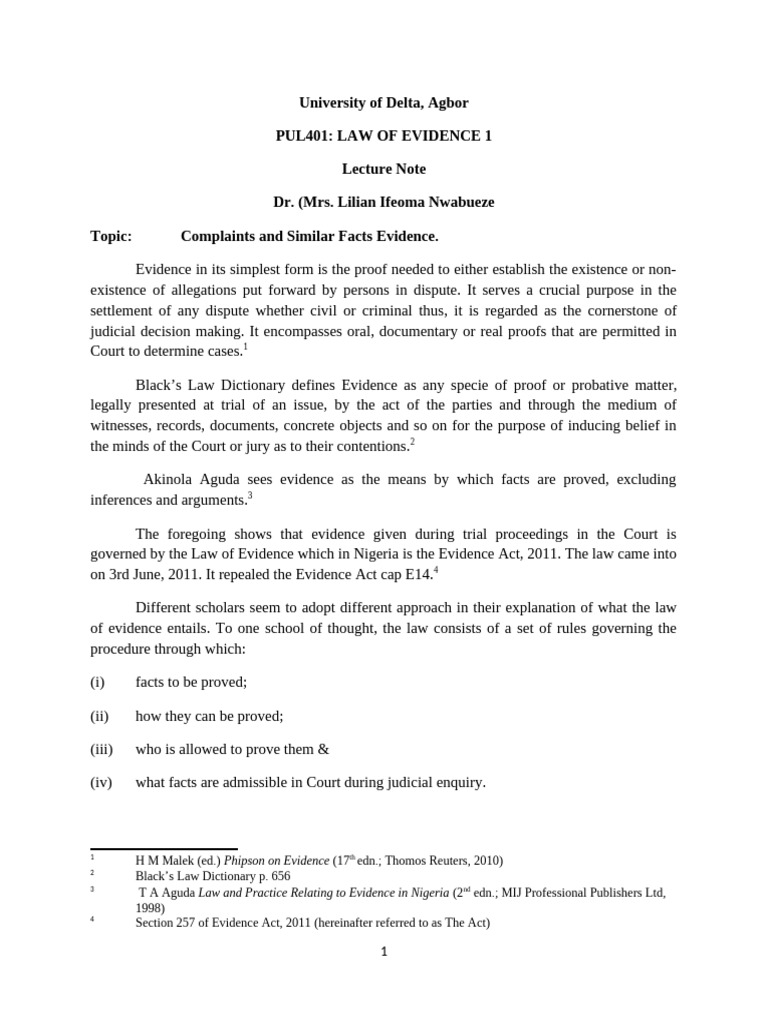 University of Delta, Agbor

PUL401: LAW OF EVIDENCE 1

Lecture Note

Dr. (Mrs. Lilian Ifeoma Nwabueze

Topic: Complaints and Similar Facts Evidence.

Evidence in its simplest form is the proof needed to either establish the existence or non-existence of allegations put forward by persons in dispute. It serves a crucial purpose in the settlement of any dispute whether civil or criminal thus, it is regarded as the cornerstone of judicial decision making. It encompasses oral, documentary or real proofs that are permitted in Court to determine cases.$^1$

Black's Law Dictionary defines Evidence as any specie of proof or probative matter, legally presented at trial of an issue, by the act of the parties and through the medium of witnesses, records, documents, concrete objects and so on for the purpose of inducing belief in the minds of the Court or jury as to their contentions.$^2$

Akinola Aguda sees evidence as the means by which facts are proved, excluding inferences and arguments.$^3$

The foregoing shows that evidence given during trial proceedings in the Court is governed by the Law of Evidence which in Nigeria is the Evidence Act, 2011. The law came into on 3rd June, 2011. It repealed the Evidence Act cap E14.$^4$

Different scholars seem to adopt different approach in their explanation of what the law of evidence entails. To one school of thought, the law consists of a set of rules governing the procedure through which:

(i) facts to be proved;

(ii) how they can be proved;

(iii) who is allowed to prove them &

(iv) what facts are admissible in Court during judicial enquiry.

$^1$ H M Malek (ed.) Phipson on Evidence (17$^{th}$ edn.; Thomos Reuters, 2010)
$^2$ Black's Law Dictionary p. 656
$^3$ T A Aguda Law and Practice Relating to Evidence in Nigeria (2$^{nd}$ edn.; MIJ Professional Publishers Ltd, 1998)
$^4$ Section 257 of Evidence Act, 2011 (hereinafter referred to as The Act)

1